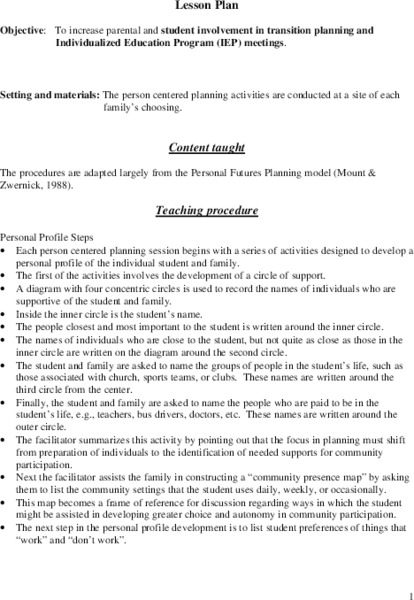 Lesson Plan

Objective: To increase parental and student involvement in transition planning and Individualized Education Program (IEP) meetings.

Setting and materials: The person centered planning activities are conducted at a site of each family's choosing.

Content taught

The procedures are adapted largely from the Personal Futures Planning model (Mount & Zwernick, 1988).

Teaching procedure

Personal Profile Steps
• Each person centered planning session begins with a series of activities designed to develop a personal profile of the individual student and family.
• The first of the activities involves the development of a circle of support.
• A diagram with four concentric circles is used to record the names of individuals who are supportive of the student and family.
• Inside the inner circle is the student's name.
• The people closest and most important to the student is written around the inner circle.
• The names of individuals who are close to the student, but not quite as close as those in the inner circle are written on the diagram around the second circle.
• The student and family are asked to name the groups of people in the student's life, such as those associated with church, sports teams, or clubs. These names are written around the third circle from the center.
• Finally, the student and family are asked to name the people who are paid to be in the student's life, e.g., teachers, bus drivers, doctors, etc. These names are written around the outer circle.
• The facilitator summarizes this activity by pointing out that the focus in planning must shift from preparation of individuals to the identification of needed supports for community participation.
• Next the facilitator assists the family in constructing a "community presence map" by asking them to list the community settings that the student uses daily, weekly, or occasionally.
• This map becomes a frame of reference for discussion regarding ways in which the student might be assisted in developing greater choice and autonomy in community participation.
• The next step in the personal profile development is to list student preferences of things that "work" and "don't work".

1